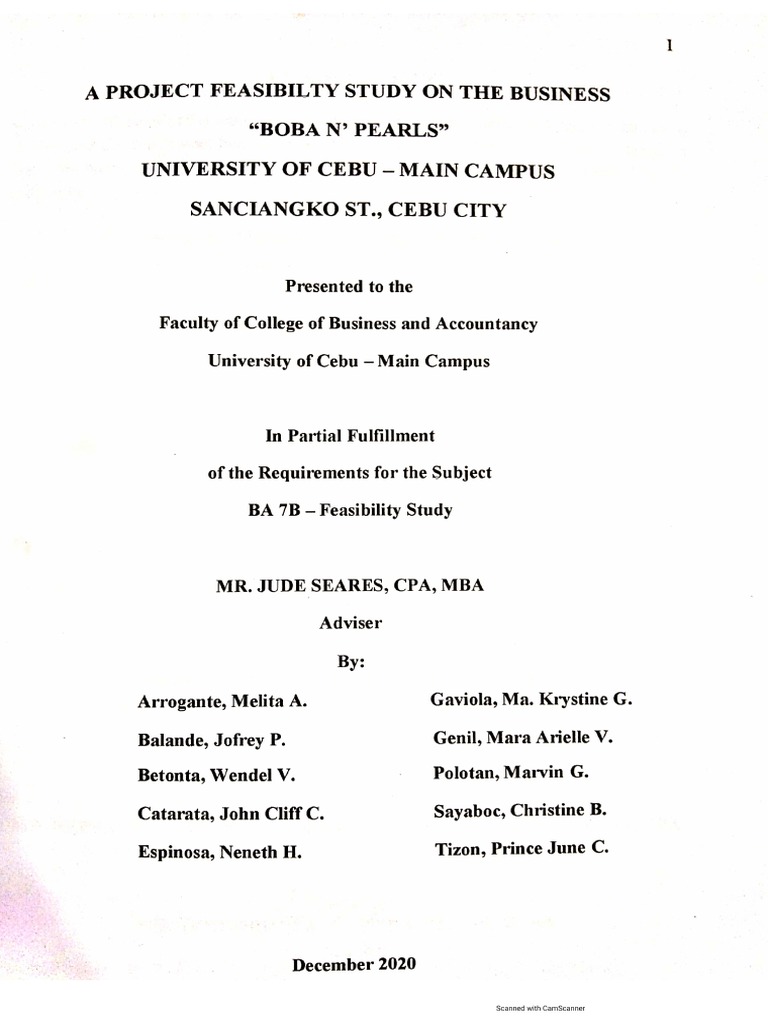 1

A PROJECT FEASIBILTY STUDY ON THE BUSINESS

"BOBA N' PEARLS"

UNIVERSITY OF CEBU – MAIN CAMPUS

SANCIANGKO ST., CEBU CITY

Presented to the

Faculty of College of Business and Accountancy

University of Cebu – Main Campus

In Partial Fulfillment

of the Requirements for the Subject

BA 7B – Feasibility Study

MR. JUDE SEARES, CPA, MBA

Adviser

By:

Arrogante, Melita A.

Balande, Jofrey P.

Betonta, Wendel V.

Catarata, John Cliff C.

Espinosa, Neneth H.

Gaviola, Ma. Krystine G.

Genil, Mara Arielle V.

Polotan, Marvin G.

Sayaboc, Christine B.

Tizon, Prince June C.

December 2020

Scanned with CamScanner